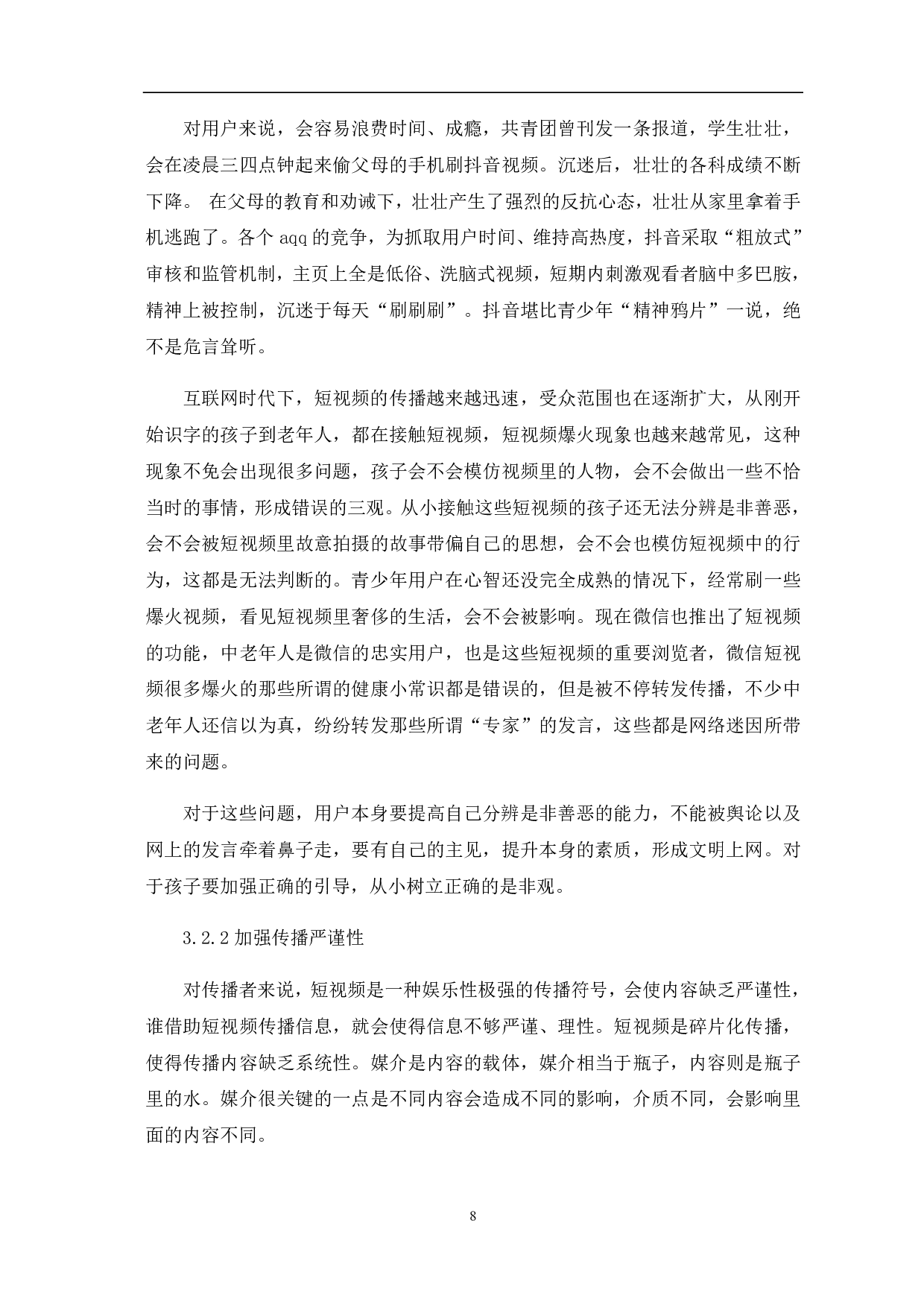 对用户来说，会容易浪费时间、成瘾，共青团曾刊发一条报道，学生壮壮，会在凌晨三四点钟起来偷父母的手机刷抖音视频。沉迷后，壮壮的各科成绩不断下降。 在父母的教育和劝诫下，壮壮产生了强烈的反抗心态，壮壮从家里拿着手机逃跑了。各个 aqq 的竞争，为抓取用户时间、维持高热度，抖音采取“粗放式”审核和监管机制，主页上全是低俗、洗脑式视频，短期内刺激观看者脑中多巴胺，精神上被控制，沉迷于每天“刷刷刷”。抖音堪比青少年“精神鸦片”一说，绝不是危言耸听。

互联网时代下，短视频的传播越来越迅速，受众范围也在逐渐扩大，从刚开始识字的孩子到老年人，都在接触短视频，短视频爆火现象也越来越常见，这种现象不免会出现很多问题，孩子会不会模仿视频里的人物，会不会做出一些不恰当时的事情，形成错误的三观。从小接触这些短视频的孩子还无法分辨是非善恶，会不会被短视频里故意拍摄的故事带偏自己的思想，会不会也模仿短视频中的行为，这都是无法判断的。青少年用户在心智还没完全成熟的情况下，经常刷一些爆火视频，看见短视频里奢侈的生活，会不会被影响。现在微信也推出了短视频的功能，中老年人是微信的忠实用户，也是这些短视频的重要浏览者，微信短视频很多爆火的那些所谓的健康小常识都是错误的，但是被不停转发传播，不少中老年人还信以为真，纷纷转发那些所谓“专家”的发言，这些都是网络迷因所带来的问题。

对于这些问题，用户本身要提高自己分辨是非善恶的能力，不能被舆论以及网上的发言牵着鼻子走，要有自己的主见，提升本身的素质，形成文明上网。对于孩子要加强正确的引导，从小树立正确的是非观。

3.2.2 加强传播严谨性

对传播者来说，短视频是一种娱乐性极强的传播符号，会使内容缺乏严谨性，谁借助短视频传播信息，就会使得信息不够严谨、理性。短视频是碎片化传播，使得传播内容缺乏系统性。媒介是内容的载体，媒介相当于瓶子，内容则是瓶子里的水。媒介很关键的一点是不同内容会造成不同的影响，介质不同，会影响里面的内容不同。

8